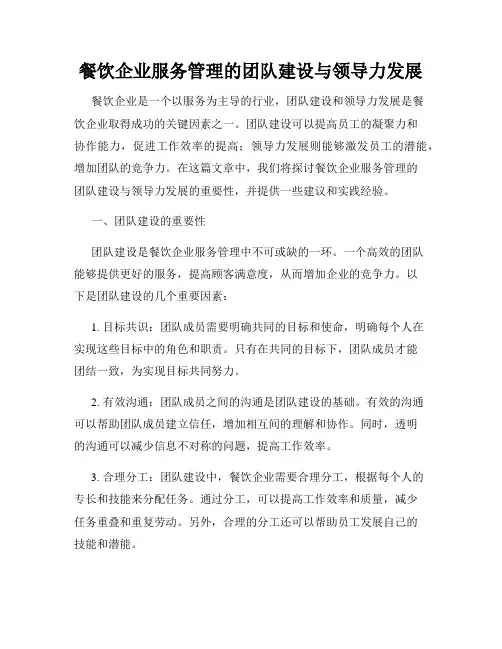 餐饮企业服务管理的团队建设与领导力发展

餐饮企业是一个以服务为主导的行业，团队建设和领导力发展是餐饮企业取得成功的关键因素之一。团队建设可以提高员工的凝聚力和协作能力，促进工作效率的提高；领导力发展则能够激发员工的潜能，增加团队的竞争力。在这篇文章中，我们将探讨餐饮企业服务管理的团队建设与领导力发展的重要性，并提供一些建议和实践经验。

一、团队建设的重要性

团队建设是餐饮企业服务管理中不可或缺的一环。一个高效的团队能够提供更好的服务，提高顾客满意度，从而增加企业的竞争力。以下是团队建设的几个重要因素：

1. 目标共识：团队成员需要明确共同的目标和使命，明确每个人在实现这些目标中的角色和职责。只有在共同的目标下，团队成员才能团结一致，为实现目标共同努力。

2. 有效沟通：团队成员之间的沟通是团队建设的基础。有效的沟通可以帮助团队成员建立信任，增加相互间的理解和协作。同时，透明的沟通可以减少信息不对称的问题，提高工作效率。

3. 合理分工：团队建设中，餐饮企业需要合理分工，根据每个人的专长和技能来分配任务。通过分工，可以提高工作效率和质量，减少任务重叠和重复劳动。另外，合理的分工还可以帮助员工发展自己的技能和潜能。